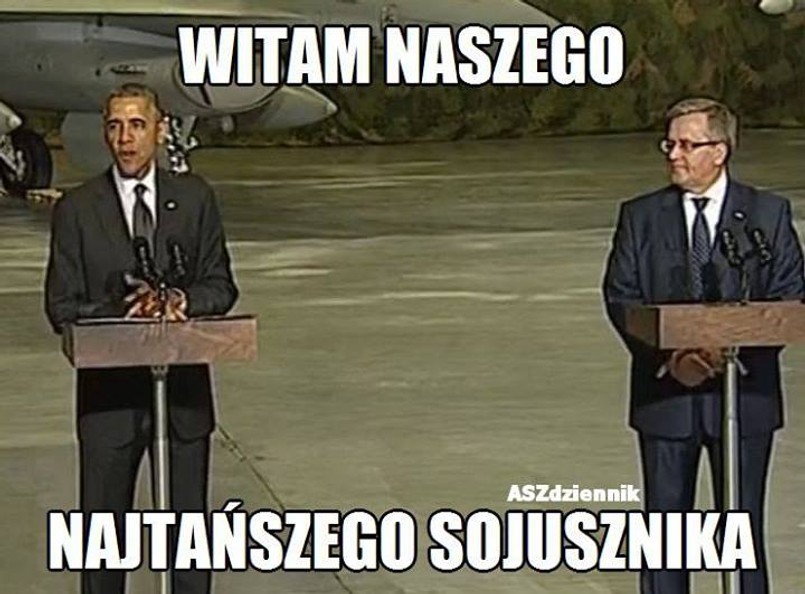 WITAM NASZEGO

ASZdziennik

NAJTAŃSZEGO SOJUSZNIKA